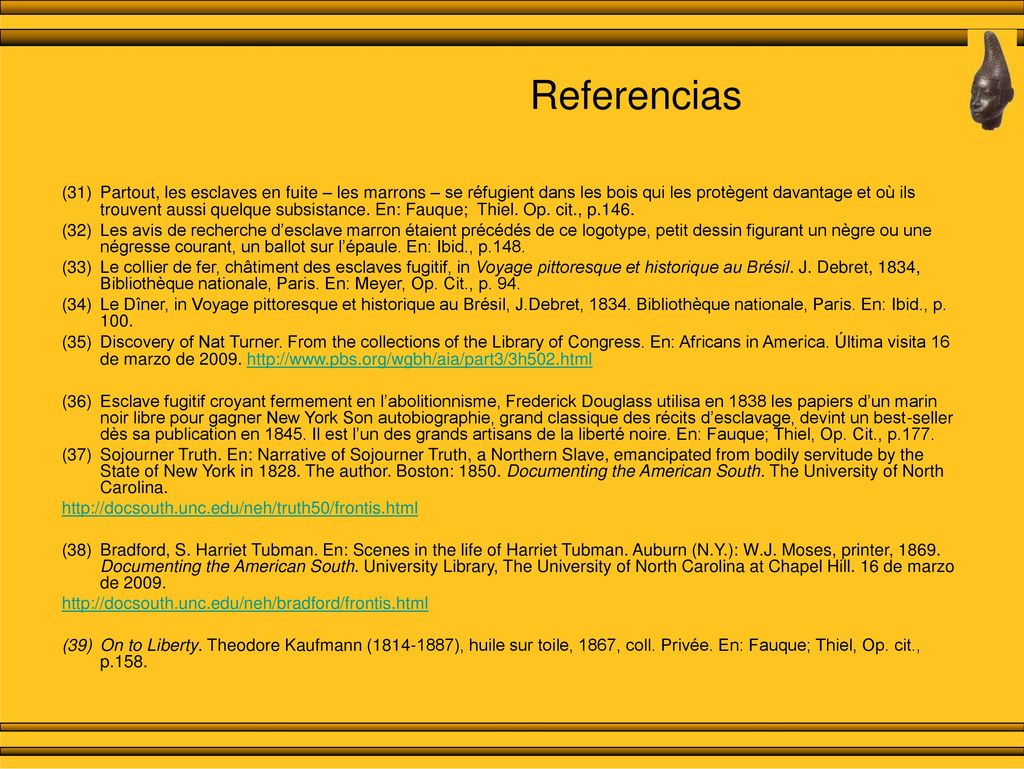 Referencias

(31) Partout, les esclaves en fuite – les marrons – se réfugient dans les bois qui les protègent davantage et où ils trouvent aussi quelque subsistance. En: Fauque; Thiel. Op. cit., p.146.

(32) Les avis de recherche d'esclave marron étaient précédés de ce logotype, petit dessin figurant un nègre ou une négresse courant, un ballot sur l'épaule. En: Ibid., p.148.

(33) Le collier de fer, châtiment des esclaves fugitif, in Voyage pittoresque et historique au Brésil. J. Debret, 1834, Bibliothèque nationale, Paris. En: Meyer, Op. Cit., p. 94.

(34) Le Dîner, in Voyage pittoresque et historique au Brésil, J.Debret, 1834. Bibliothèque nationale, Paris. En: Ibid., p. 100.

(35) Discovery of Nat Turner. From the collections of the Library of Congress. En: Africans in America. Última visita 16 de marzo de 2009. http://www.pbs.org/wgbh/aia/part3/3h502.html

(36) Esclave fugitif croyant fermement en l'abolitionnisme, Frederick Douglass utilisa en 1838 les papiers d'un marin noir libre pour gagner New York Son autobiographie, grand classique des récits d'esclavage, devint un best-seller dès sa publication en 1845. Il est l'un des grands artisans de la liberté noire. En: Fauque; Thiel, Op. Cit., p.177.

(37) Sojourner Truth. En: Narrative of Sojourner Truth, a Northern Slave, emancipated from bodily servitude by the State of New York in 1828. The author. Boston: 1850. Documenting the American South. The University of North Carolina.
http://docsouth.unc.edu/neh/truth50/frontis.html

(38) Bradford, S. Harriet Tubman. En: Scenes in the life of Harriet Tubman. Auburn (N.Y.): W.J. Moses, printer, 1869. Documenting the American South. University Library, The University of North Carolina at Chapel Hill. 16 de marzo de 2009.
http://docsouth.unc.edu/neh/bradford/frontis.html

(39) On to Liberty. Theodore Kaufmann (1814-1887), huile sur toile, 1867, coll. Privée. En: Fauque; Thiel, Op. cit., p.158.